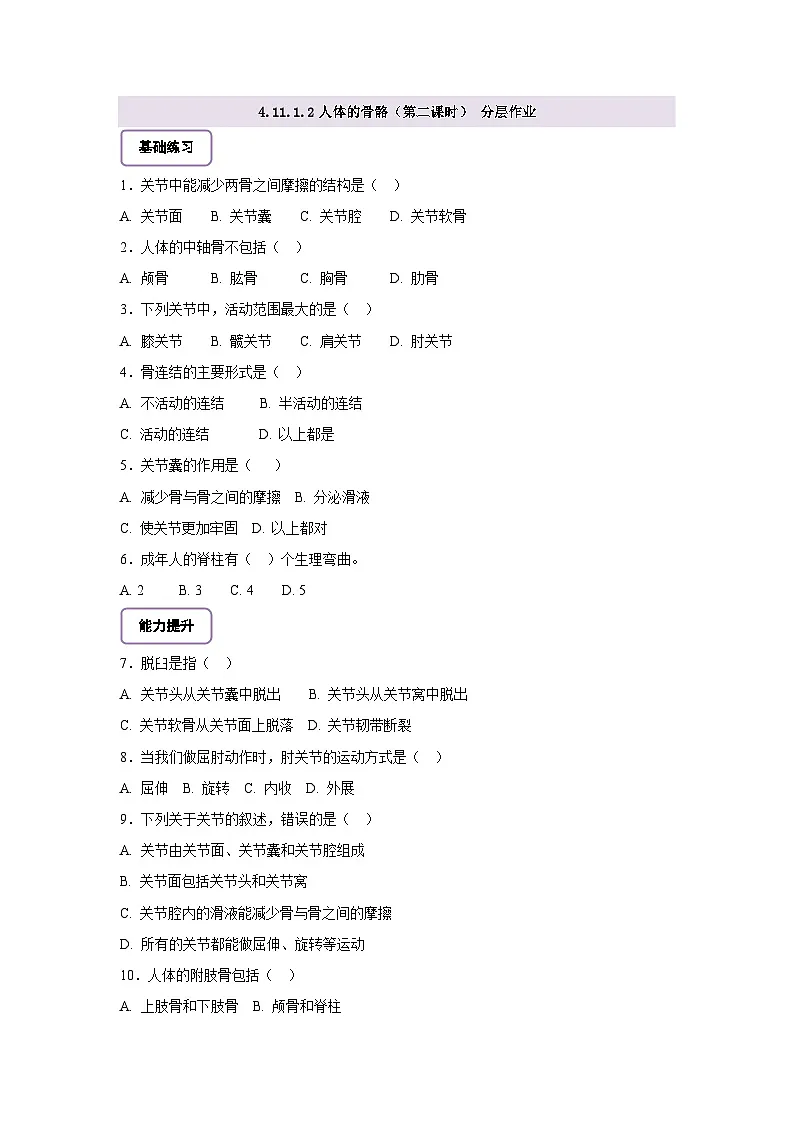 4.11.1.2 人体的骨骼（第二课时） 分层作业

基础练习

1．关节中能减少两骨之间摩擦的结构是（ ）

A. 关节面 B. 关节囊 C. 关节腔 D. 关节软骨

2．人体的中轴骨不包括（ ）

A. 颅骨 B. 肱骨 C. 胸骨 D. 肋骨

3．下列关节中，活动范围最大的是（ ）

A. 膝关节 B. 髋关节 C. 肩关节 D. 肘关节

4．骨连结的主要形式是（ ）

A. 不活动的连结 B. 半活动的连结

C. 活动的连结 D. 以上都是

5．关节囊的作用是（ ）

A. 减少骨与骨之间的摩擦 B. 分泌滑液

C. 使关节更加牢固 D. 以上都对

6．成年人的脊柱有（ ）个生理弯曲。

A. 2 B. 3 C. 4 D. 5

能力提升

7．脱臼是指（ ）

A. 关节头从关节囊中脱出 B. 关节头从关节窝中脱出

C. 关节软骨从关节面上脱落 D. 关节韧带断裂

8．当我们做屈肘动作时，肘关节的运动方式是（ ）

A. 屈伸 B. 旋转 C. 内收 D. 外展

9．下列关于关节的叙述，错误的是（ ）

A. 关节由关节面、关节囊和关节腔组成

B. 关节面包括关节头和关节窝

C. 关节腔内的滑液能减少骨与骨之间的摩擦

D. 所有的关节都能做屈伸、旋转等运动

10．人体的附肢骨包括（ ）

A. 上肢骨和下肢骨 B. 颅骨和脊柱